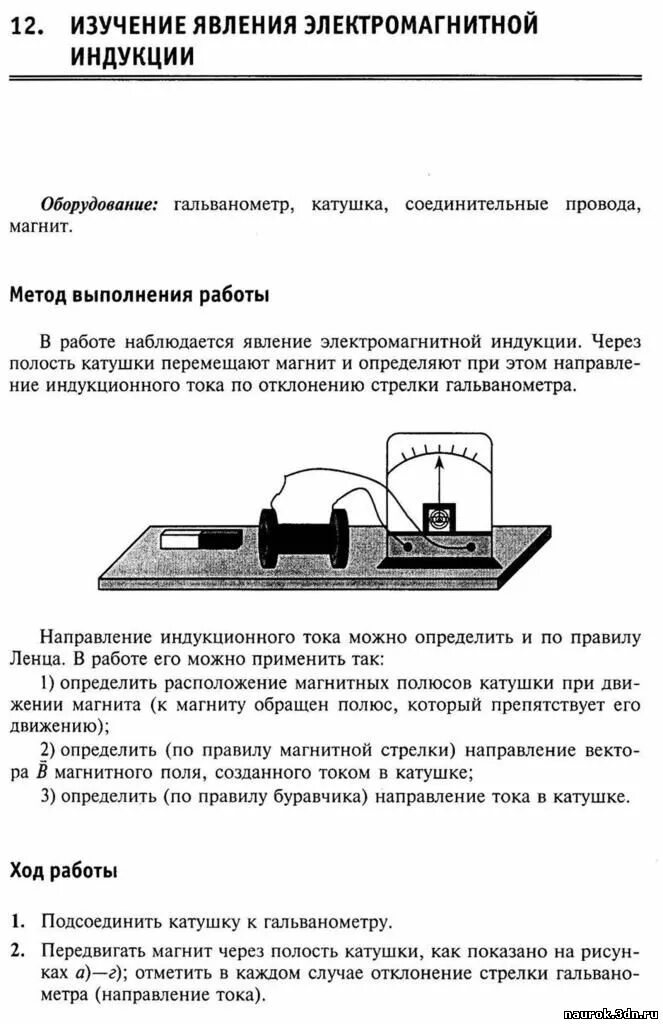 12. ИЗУЧЕНИЕ ЯВЛЕНИЯ ЭЛЕКТРОМАГНИТНОЙ ИНДУКЦИИ

Оборудование: гальванометр, катушка, соединительные провода, магнит.

Метод выполнения работы

В работе наблюдается явление электромагнитной индукции. Через полость катушки перемещают магнит и определяют при этом направление индукционного тока по отклонению стрелки гальванометра.

Направление индукционного тока можно определить и по правилу Ленца. В работе его можно применить так:

1) определить расположение магнитных полюсов катушки при движении магнита (к магниту обращен полюс, который препятствует его движению);

2) определить (по правилу магнитной стрелки) направление вектора $\vec{B}$ магнитного поля, созданного током в катушке;

3) определить (по правилу буравчика) направление тока в катушке.

Ход работы

1. Подсоединить катушку к гальванометру.

2. Передвигать магнит через полость катушки, как показано на рисунках а)—г); отметить в каждом случае отклонение стрелки гальванометра (направление тока).

naurok.3dn.ru